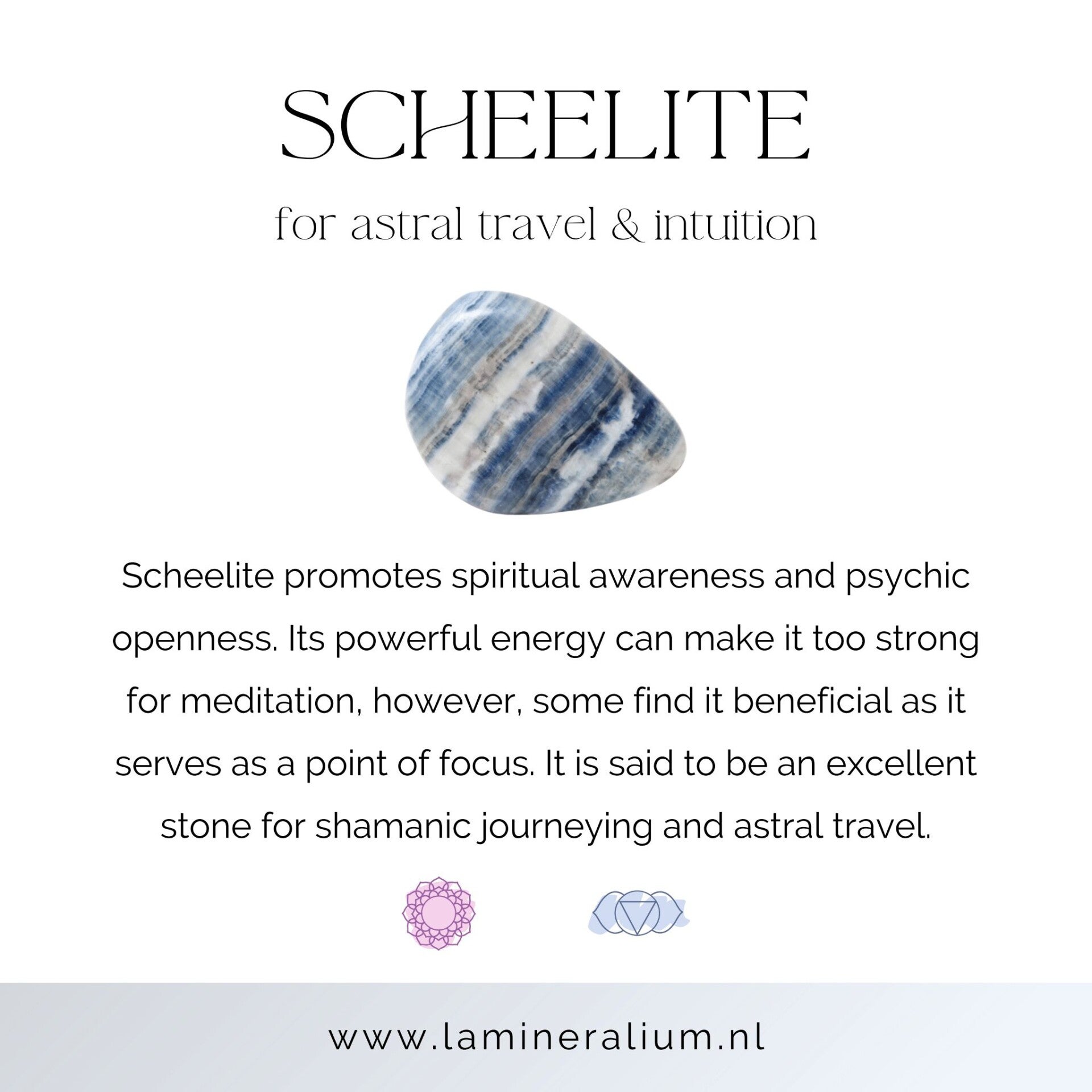 SCHEELITE

for astral travel & intuition

Scheelite promotes spiritual awareness and psychic openness. Its powerful energy can make it too strong for meditation, however, some find it beneficial as it serves as a point of focus. It is said to be an excellent stone for shamanic journeying and astral travel.

www.lamineralium.nl